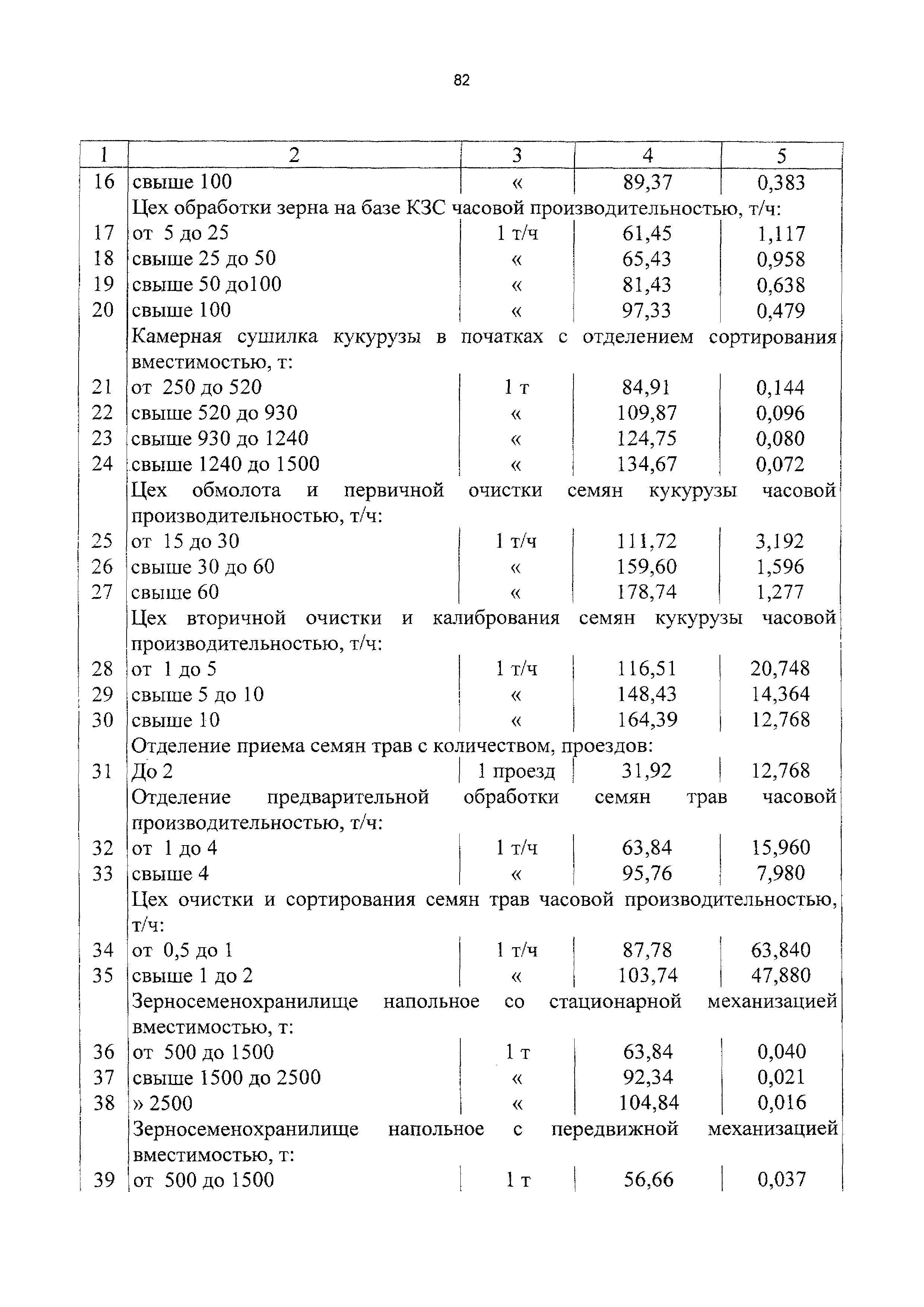 82

| 1 | 2 | 3 | 4 | 5 |
|---|---|---|---|---|
| 16 | свыше 100 | « | 89,37 | 0,383 |
| | Цех обработки зерна на базе КЗС часовой производительностью, т/ч: | | | |
| 17 | от 5 до 25 | 1 т/ч | 61,45 | 1,117 |
| 18 | свыше 25 до 50 | « | 65,43 | 0,958 |
| 19 | свыше 50 до100 | « | 81,43 | 0,638 |
| 20 | свыше 100 | « | 97,33 | 0,479 |
| | Камерная сушилка кукурузы в початках с отделением сортирования вместимостью, т: | | | |
| 21 | от 250 до 520 | 1 т | 84,91 | 0,144 |
| 22 | свыше 520 до 930 | « | 109,87 | 0,096 |
| 23 | свыше 930 до 1240 | « | 124,75 | 0,080 |
| 24 | свыше 1240 до 1500 | « | 134,67 | 0,072 |
| | Цех обмолота и первичной очистки семян кукурузы часовой производительностью, т/ч: | | | |
| 25 | от 15 до 30 | 1 т/ч | 111,72 | 3,192 |
| 26 | свыше 30 до 60 | « | 159,60 | 1,596 |
| 27 | свыше 60 | « | 178,74 | 1,277 |
| | Цех вторичной очистки и калибрования семян кукурузы часовой производительностью, т/ч: | | | |
| 28 | от 1 до 5 | 1 т/ч | 116,51 | 20,748 |
| 29 | свыше 5 до 10 | « | 148,43 | 14,364 |
| 30 | свыше 10 | « | 164,39 | 12,768 |
| | Отделение приема семян трав с количеством, проездов: | | | |
| 31 | До 2 | 1 проезд | 31,92 | 12,768 |
| | Отделение предварительной обработки семян трав часовой производительностью, т/ч: | | | |
| 32 | от 1 до 4 | 1 т/ч | 63,84 | 15,960 |
| 33 | свыше 4 | « | 95,76 | 7,980 |
| | Цех очистки и сортирования семян трав часовой производительностью, т/ч: | | | |
| 34 | от 0,5 до 1 | 1 т/ч | 87,78 | 63,840 |
| 35 | свыше 1 до 2 | « | 103,74 | 47,880 |
| | Зерносеменохранилище напольное со стационарной механизацией вместимостью, т: | | | |
| 36 | от 500 до 1500 | 1 т | 63,84 | 0,040 |
| 37 | свыше 1500 до 2500 | « | 92,34 | 0,021 |
| 38 | » 2500 | « | 104,84 | 0,016 |
| | Зерносеменохранилище напольное с передвижной механизацией вместимостью, т: | | | |
| 39 | от 500 до 1500 | 1 т | 56,66 | 0,037 |